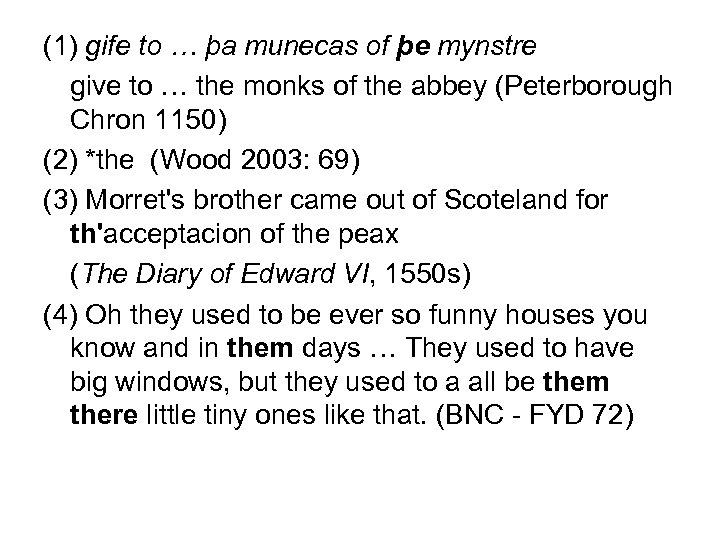 (1) gife to … þa munecas of þe mynstre

give to … the monks of the abbey (Peterborough Chron 1150)

(2) *the (Wood 2003: 69)

(3) Morret's brother came out of Scoteland for th'acceptacion of the peax

(The Diary of Edward VI, 1550s)

(4) Oh they used to be ever so funny houses you know and in them days … They used to have big windows, but they used to a all be them there little tiny ones like that. (BNC - FYD 72)